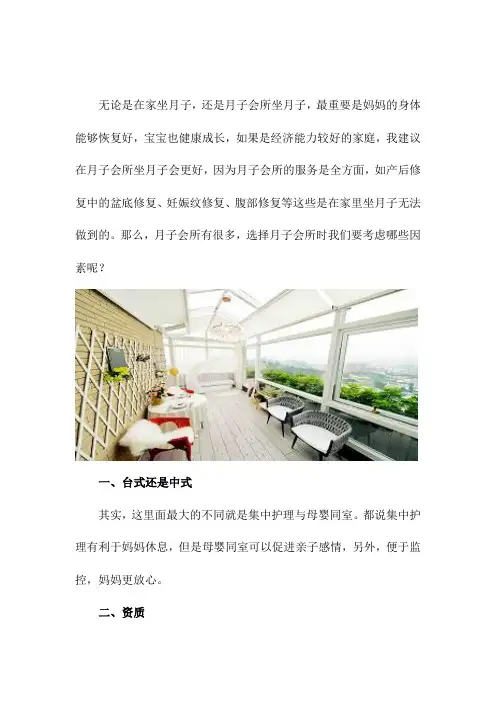 无论是在家坐月子，还是月子会所坐月子，最重要是妈妈的身体能够恢复好，宝宝也健康成长，如果是经济能力较好的家庭，我建议在月子会所坐月子会更好，因为月子会所的服务是全方面，如产后修复中的盆底修复、妊娠纹修复、腹部修复等这些是在家里坐月子无法做到的。那么，月子会所有很多，选择月子会所时我们要考虑哪些因素呢？

一、台式还是中式

其实，这里面最大的不同就是集中护理与母婴同室。都说集中护理有利于妈妈休息，但是母婴同室可以促进亲子感情，另外，便于监控，妈妈更放心。

二、资质